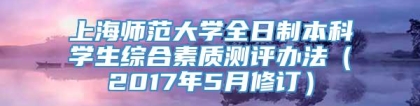 上海师范大学全日制本科学生综合素质测评办法（2017年5月修订）